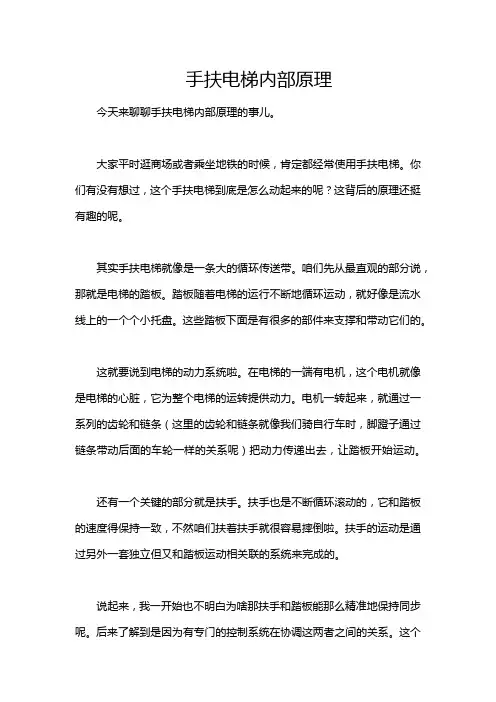 手扶电梯内部原理

今天来聊聊手扶电梯内部原理的事儿。

大家平时逛商场或者乘坐地铁的时候，肯定都经常使用手扶电梯。你们有没有想过，这个手扶电梯到底是怎么动起来的呢？这背后的原理还挺有趣的呢。

其实手扶电梯就像是一条大的循环传送带。咱们先从最直观的部分说，那就是电梯的踏板。踏板随着电梯的运行不断地循环运动，就好像是流水线上的一个个小托盘。这些踏板下面是有很多的部件来支撑和带动它们的。

这就要说到电梯的动力系统啦。在电梯的一端有电机，这个电机就像是电梯的心脏，它为整个电梯的运转提供动力。电机一转起来，就通过一系列的齿轮和链条（这里的齿轮和链条就像我们骑自行车时，脚蹬子通过链条带动后面的车轮一样的关系呢）把动力传递出去，让踏板开始运动。

还有一个关键的部分就是扶手。扶手也是不断循环滚动的，它和踏板的速度得保持一致，不然咱们扶着扶手就很容易摔倒啦。扶手的运动是通过另外一套独立但又和踏板运动相关联的系统来完成的。

说起来，我一开始也不明白为啥那扶手和踏板能那么精准地保持同步呢。后来了解到是因为有专门的控制系统在协调这两者之间的关系。这个